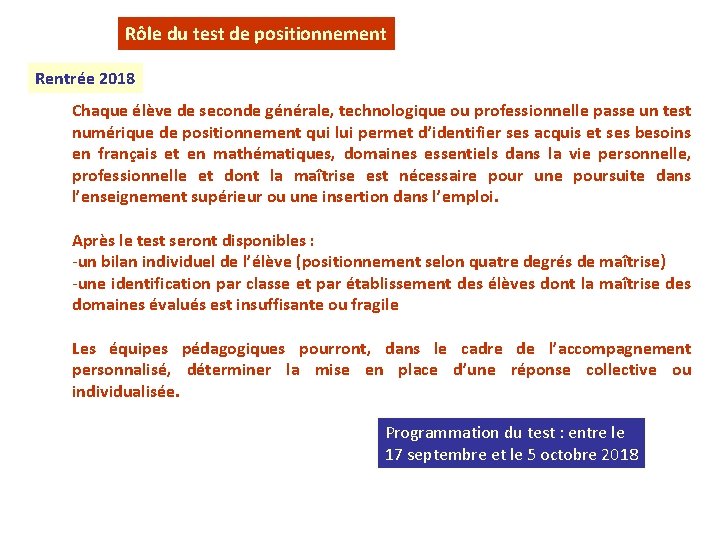 Rôle du test de positionnement

Rentrée 2018

Chaque élève de seconde générale, technologique ou professionnelle passe un test numérique de positionnement qui lui permet d'identifier ses acquis et ses besoins en français et en mathématiques, domaines essentiels dans la vie personnelle, professionnelle et dont la maîtrise est nécessaire pour une poursuite dans l'enseignement supérieur ou une insertion dans l'emploi.

Après le test seront disponibles :
-un bilan individuel de l'élève (positionnement selon quatre degrés de maîtrise)
-une identification par classe et par établissement des élèves dont la maîtrise des domaines évalués est insuffisante ou fragile

Les équipes pédagogiques pourront, dans le cadre de l'accompagnement personnalisé, déterminer la mise en place d'une réponse collective ou individualisée.

Programmation du test : entre le 17 septembre et le 5 octobre 2018